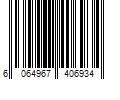 6 064967 406934